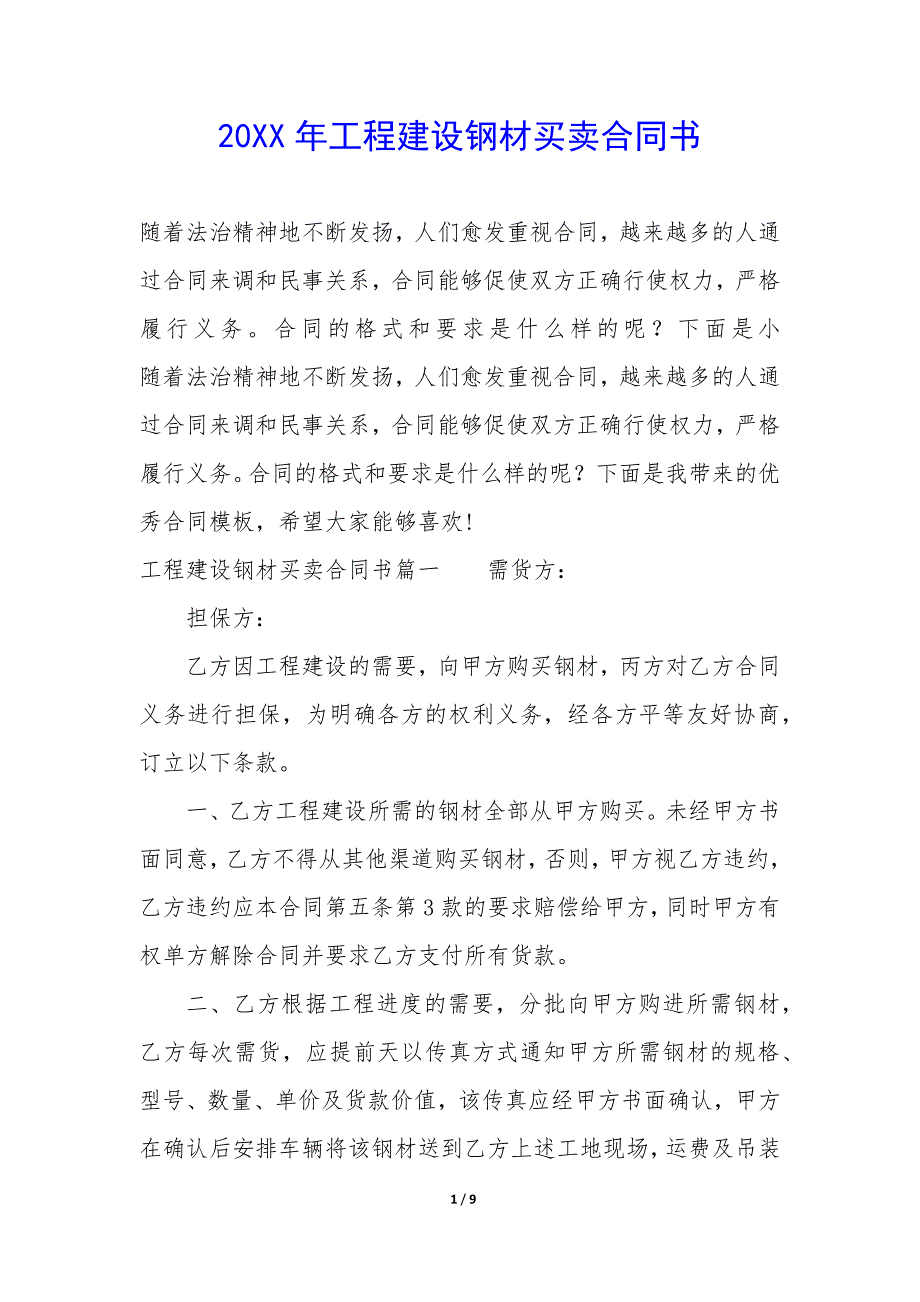 20XX 年工程建设钢材买卖合同书

随着法治精神地不断发扬，人们愈发重视合同，越来越多的人通过合同来调和民事关系，合同能够促使双方正确行使权力，严格履行义务。合同的格式和要求是什么样的呢？下面是小随着法治精神地不断发扬，人们愈发重视合同，越来越多的人通过合同来调和民事关系，合同能够促使双方正确行使权力，严格履行义务。合同的格式和要求是什么样的呢？下面是我带来的优秀合同模板，希望大家能够喜欢！

工程建设钢材买卖合同书篇一　　需货方：

担保方：

乙方因工程建设的需要，向甲方购买钢材，丙方对乙方合同义务进行担保，为明确各方的权利义务，经各方平等友好协商，订立以下条款。

一、乙方工程建设所需的钢材全部从甲方购买。未经甲方书面同意，乙方不得从其他渠道购买钢材，否则，甲方视乙方违约，乙方违约应本合同第五条第 3 款的要求赔偿给甲方，同时甲方有权单方解除合同并要求乙方支付所有货款。

二、乙方根据工程进度的需要，分批向甲方购进所需钢材，乙方每次需货，应提前天以传真方式通知甲方所需钢材的规格、型号、数量、单价及货款价值，该传真应经甲方书面确认，甲方在确认后安排车辆将该钢材送到乙方上述工地现场，运费及吊装

1 / 9